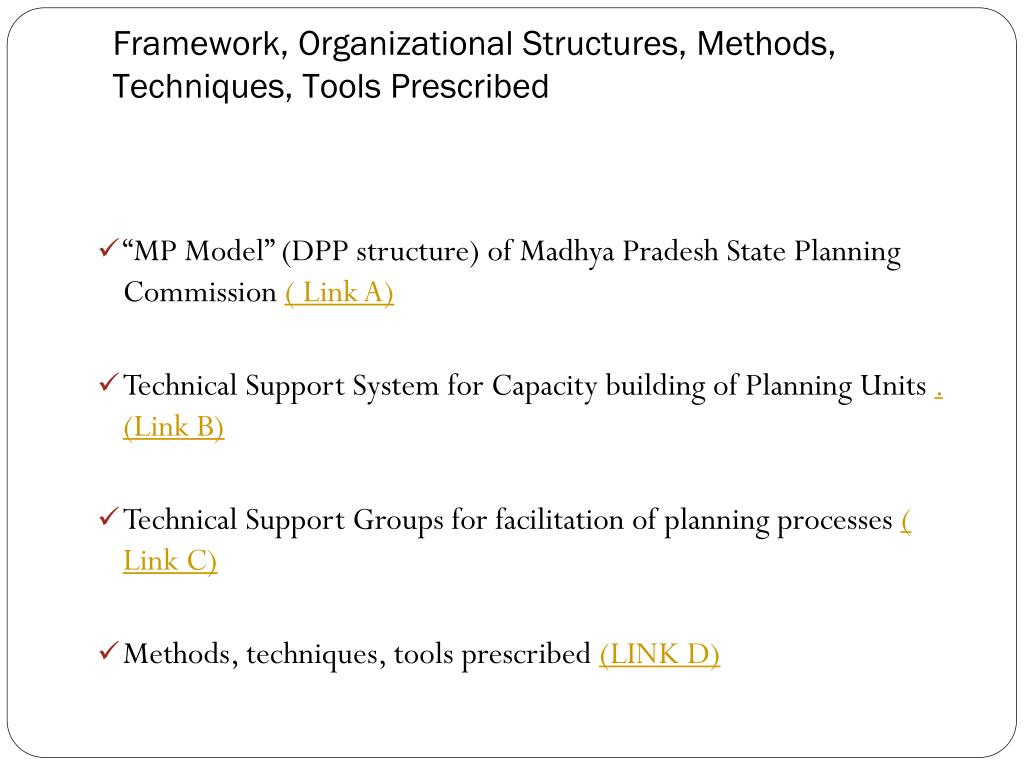 Framework, Organizational Structures, Methods, Techniques, Tools Prescribed

✓ “MP Model” (DPP structure) of Madhya Pradesh State Planning Commission ( Link A)

✓ Technical Support System for Capacity building of Planning Units . (Link B)

✓ Technical Support Groups for facilitation of planning processes ( Link C)

✓ Methods, techniques, tools prescribed (LINK D)